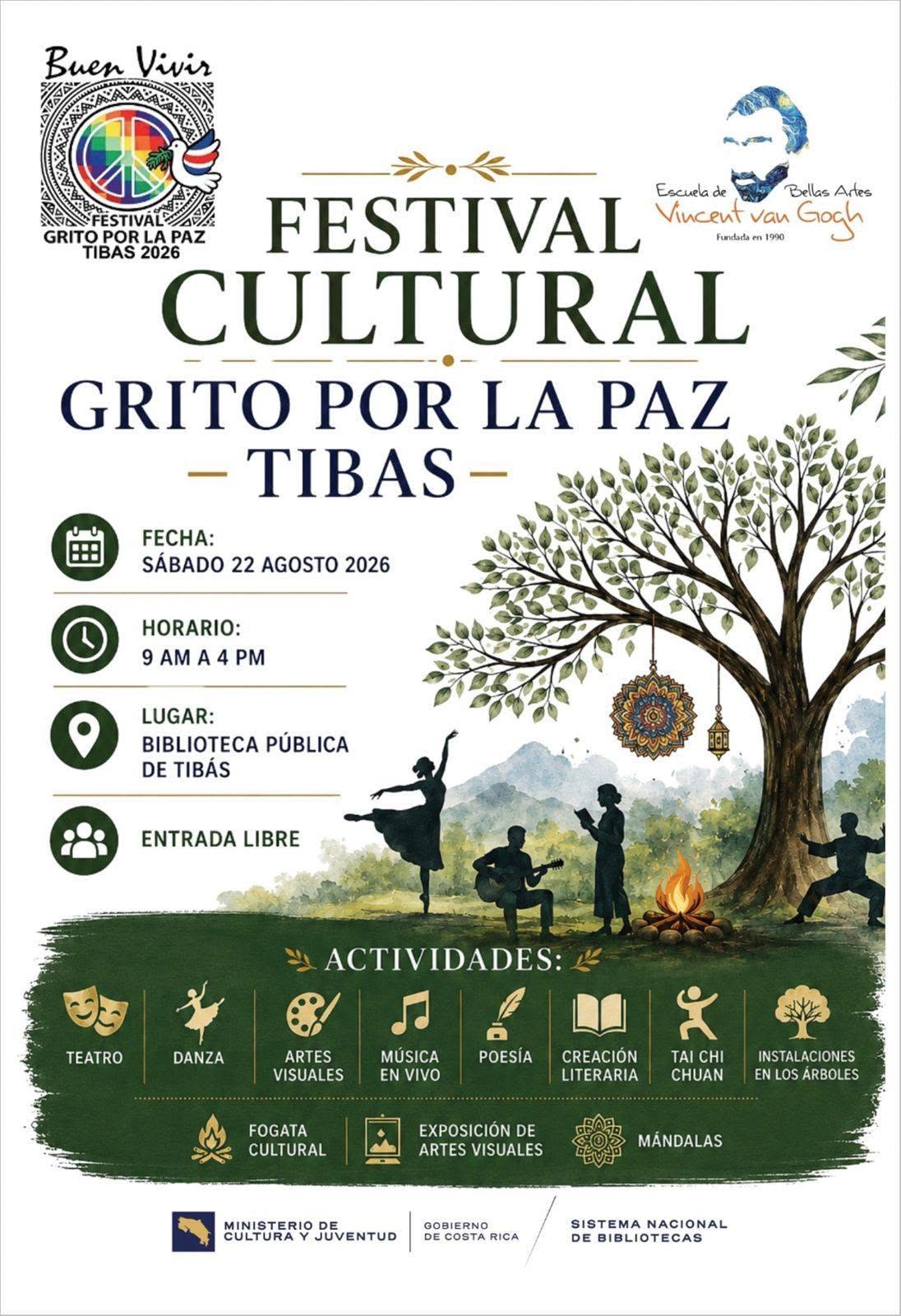 Buen Vivir
FESTIVAL
GRITO POR LA PAZ
TIBAS 2026

Escuela de Bellas Artes
Vincent van Gogh
Fundada en 1990

FESTIVAL
CULTURAL
GRITO POR LA PAZ
TIBAS

FECHA:
SÁBADO 22 AGOSTO 2026

HORARIO:
9 AM A 4 PM

LUGAR:
BIBLIOTECA PÚBLICA
DE TIBÁS

ENTRADA LIBRE

ACTIVIDADES:

TEATRO
DANZA
ARTES VISUALES
MÚSICA EN VIVO
POESÍA
CREACIÓN LITERARIA
TAI CHI CHUAN
INSTALACIONES EN LOS ÁRBOLES

FOGATA CULTURAL
EXPOSICIÓN DE ARTES VISUALES
MÁNDALAS

MINISTERIO DE CULTURA Y JUVENTUD
GOBIERNO DE COSTA RICA
SISTEMA NACIONAL DE BIBLIOTECAS